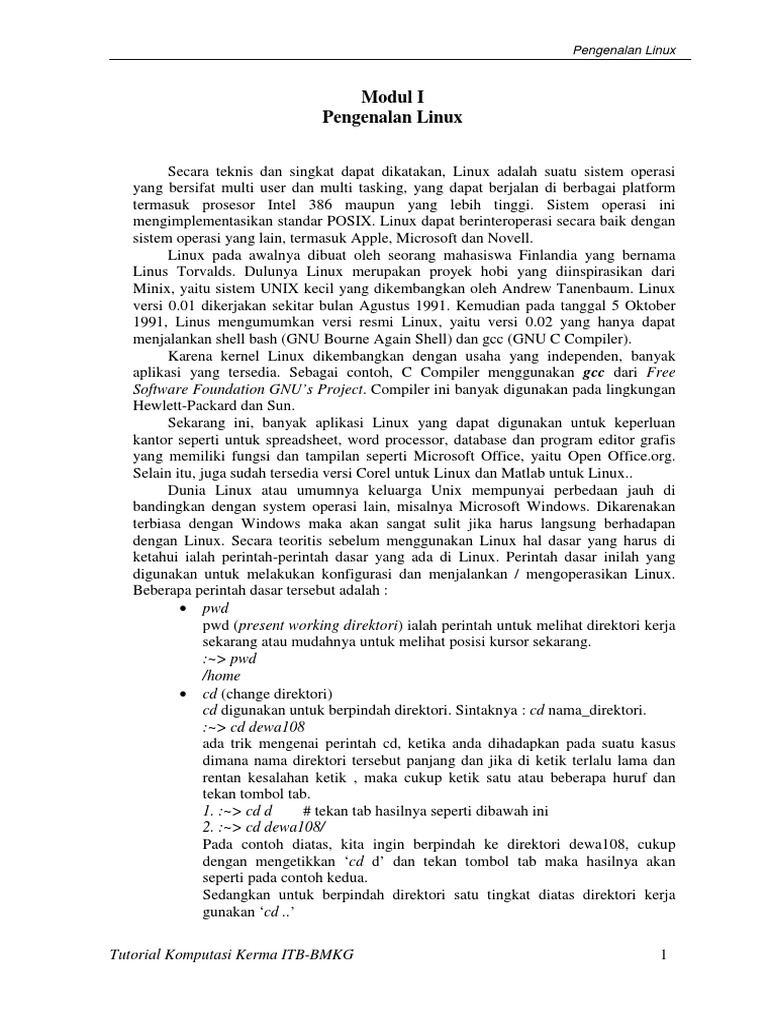 Pengenalan Linux

Modul I
Pengenalan Linux

Secara teknis dan singkat dapat dikatakan, Linux adalah suatu sistem operasi yang bersifat multi user dan multi tasking, yang dapat berjalan di berbagai platform termasuk prosesor Intel 386 maupun yang lebih tinggi. Sistem operasi ini mengimplementasikan standar POSIX. Linux dapat berinteroperasi secara baik dengan sistem operasi yang lain, termasuk Apple, Microsoft dan Novell.

Linux pada awalnya dibuat oleh seorang mahasiswa Finlandia yang bernama Linus Torvalds. Dulunya Linux merupakan proyek hobi yang diinspirasikan dari Minix, yaitu sistem UNIX kecil yang dikembangkan oleh Andrew Tanenbaum. Linux versi 0.01 dikerjakan sekitar bulan Agustus 1991. Kemudian pada tanggal 5 Oktober 1991, Linus mengumumkan versi resmi Linux, yaitu versi 0.02 yang hanya dapat menjalankan shell bash (GNU Bourne Again Shell) dan gcc (GNU C Compiler).

Karena kernel Linux dikembangkan dengan usaha yang independen, banyak aplikasi yang tersedia. Sebagai contoh, C Compiler menggunakan gcc dari Free Software Foundation GNU's Project. Compiler ini banyak digunakan pada lingkungan Hewlett-Packard dan Sun.

Sekarang ini, banyak aplikasi Linux yang dapat digunakan untuk keperluan kantor seperti untuk spreadsheet, word processor, database dan program editor grafis yang memiliki fungsi dan tampilan seperti Microsoft Office, yaitu Open Office.org. Selain itu, juga sudah tersedia versi Corel untuk Linux dan Matlab untuk Linux..

Dunia Linux atau umumnya keluarga Unix mempunyai perbedaan jauh di bandingkan dengan system operasi lain, misalnya Microsoft Windows. Dikarenakan terbiasa dengan Windows maka akan sangat sulit jika harus langsung berhadapan dengan Linux. Secara teoritis sebelum menggunakan Linux hal dasar yang harus di ketahui ialah perintah-perintah dasar yang ada di Linux. Perintah dasar inilah yang digunakan untuk melakukan konfigurasi dan menjalankan / mengoperasikan Linux. Beberapa perintah dasar tersebut adalah :

• pwd
pwd (present working direktori) ialah perintah untuk melihat direktori kerja sekarang atau mudahnya untuk melihat posisi kursor sekarang.
:~> pwd
/home

• cd (change direktori)
cd digunakan untuk berpindah direktori. Sintaknya : cd nama_direktori.
:~> cd dewa108
ada trik mengenai perintah cd, ketika anda dihadapkan pada suatu kasus dimana nama direktori tersebut panjang dan jika di ketik terlalu lama dan rentan kesalahan ketik , maka cukup ketik satu atau beberapa huruf dan tekan tombol tab.
1. :~> cd d # tekan tab hasilnya seperti dibawah ini
2. :~> cd dewa108/
Pada contoh diatas, kita ingin berpindah ke direktori dewa108, cukup dengan mengetikkan 'cd d' dan tekan tombol tab maka hasilnya akan seperti pada contoh kedua.
Sedangkan untuk berpindah direktori satu tingkat diatas direktori kerja gunakan 'cd ..'

Tutorial Komputasi Kerma ITB-BMKG 1